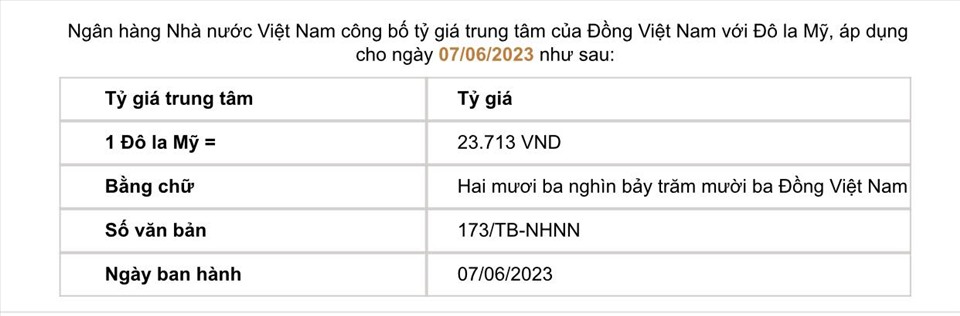 Ngân hàng Nhà nước Việt Nam công bố tỷ giá trung tâm của Đồng Việt Nam với Đô la Mỹ, áp dụng cho ngày 07/06/2023 như sau:

| Tỷ giá trung tâm | Tỷ giá |
|---|---|
| 1 Đô la Mỹ = | 23.713 VND |
| Bằng chữ | Hai mươi ba nghìn bảy trăm mười ba Đồng Việt Nam |
| Số văn bản | 173/TB-NHNN |
| Ngày ban hành | 07/06/2023 |